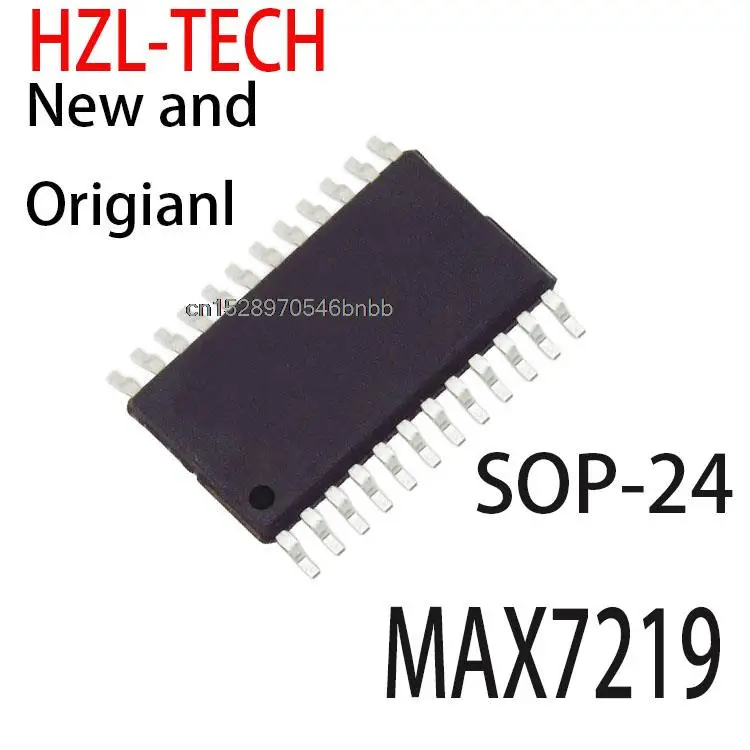 HZL-TECH
New and
Origianl

cn1528970546bnbb

SOP-24

MAX7219